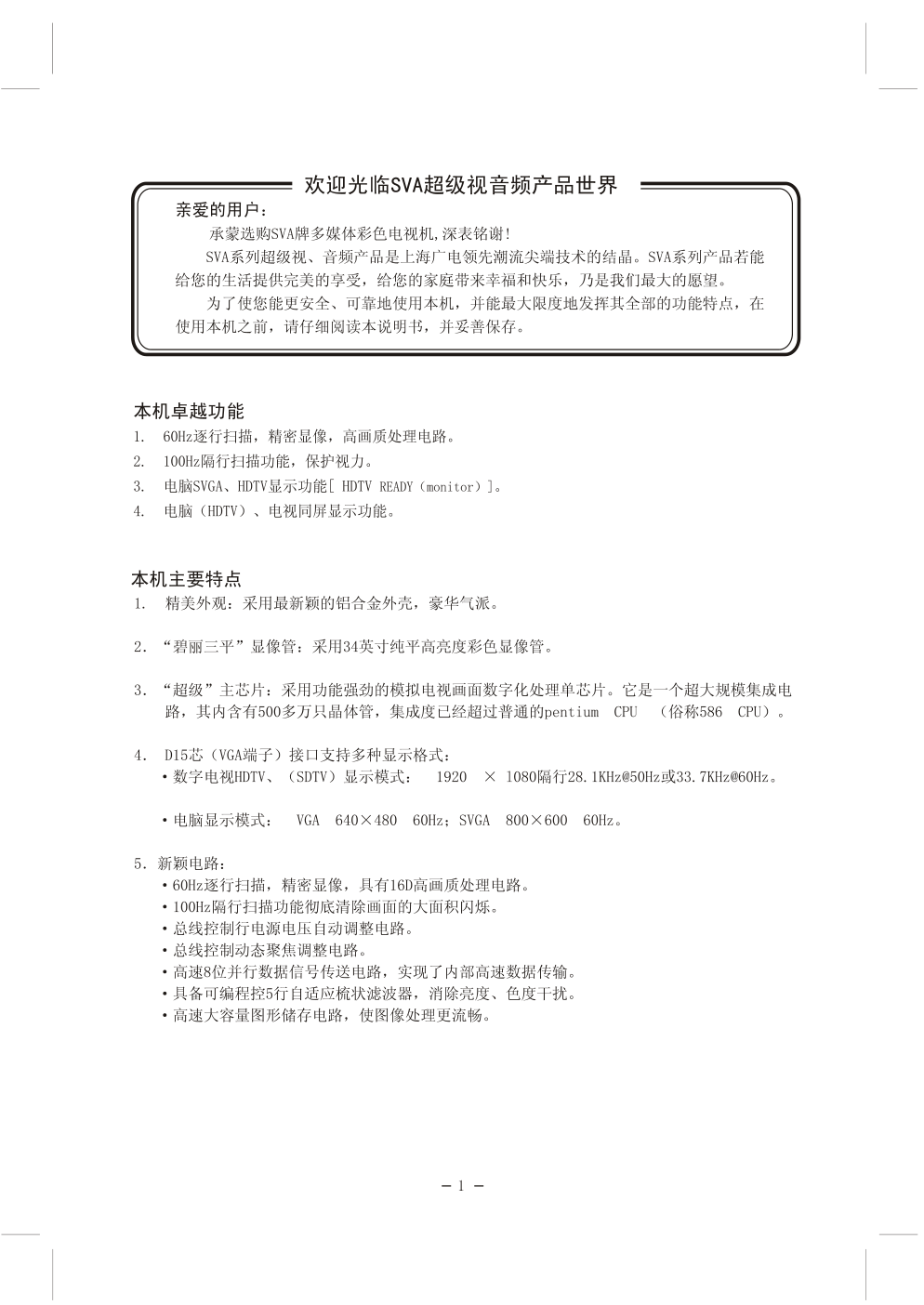 欢迎光临SVA超级视音频产品世界

亲爱的用户：

承蒙选购SVA牌多媒体彩色电视机,深表铭谢!

SVA系列超级视、音频产品是上海广电领先潮流尖端技术的结晶。SVA系列产品若能给您的生活提供完美的享受，给您的家庭带来幸福和快乐，乃是我们最大的愿望。

为了使您能更安全、可靠地使用本机，并能最大限度地发挥其全部的功能特点，在使用本机之前，请仔细阅读本说明书，并妥善保存。

本机卓越功能

1. 60Hz逐行扫描，精密显像，高画质处理电路。
2. 100Hz隔行扫描功能，保护视力。
3. 电脑SVGA、HDTV显示功能[ HDTV READY（monitor）]。
4. 电脑（HDTV）、电视同屏显示功能。

本机主要特点

1. 精美外观：采用最新颖的铝合金外壳，豪华气派。

2. “碧丽三平”显像管：采用34英寸纯平高亮度彩色显像管。

3. “超级”主芯片：采用功能强劲的模拟电视画面数字化处理单芯片。它是一个超大规模集成电路，其内含有500多万只晶体管，集成度已经超过普通的pentium CPU （俗称586 CPU）。

4. D15芯（VGA端子）接口支持多种显示格式：
• 数字电视HDTV、（SDTV）显示模式： 1920 × 1080隔行28.1KHz@50Hz或33.7KHz@60Hz。

• 电脑显示模式： VGA 640×480 60Hz；SVGA 800×600 60Hz。

5. 新颖电路：
• 60Hz逐行扫描，精密显像，具有16D高画质处理电路。
• 100Hz隔行扫描功能彻底清除画面的大面积闪烁。
• 总线控制行电源电压自动调整电路。
• 总线控制动态聚焦调整电路。
• 高速8位并行数据信号传送电路，实现了内部高速数据传输。
• 具备可编程控5行自适应梳状滤波器，消除亮度、色度干扰。
• 高速大容量图形储存电路，使图像处理更流畅。

－ 1 －